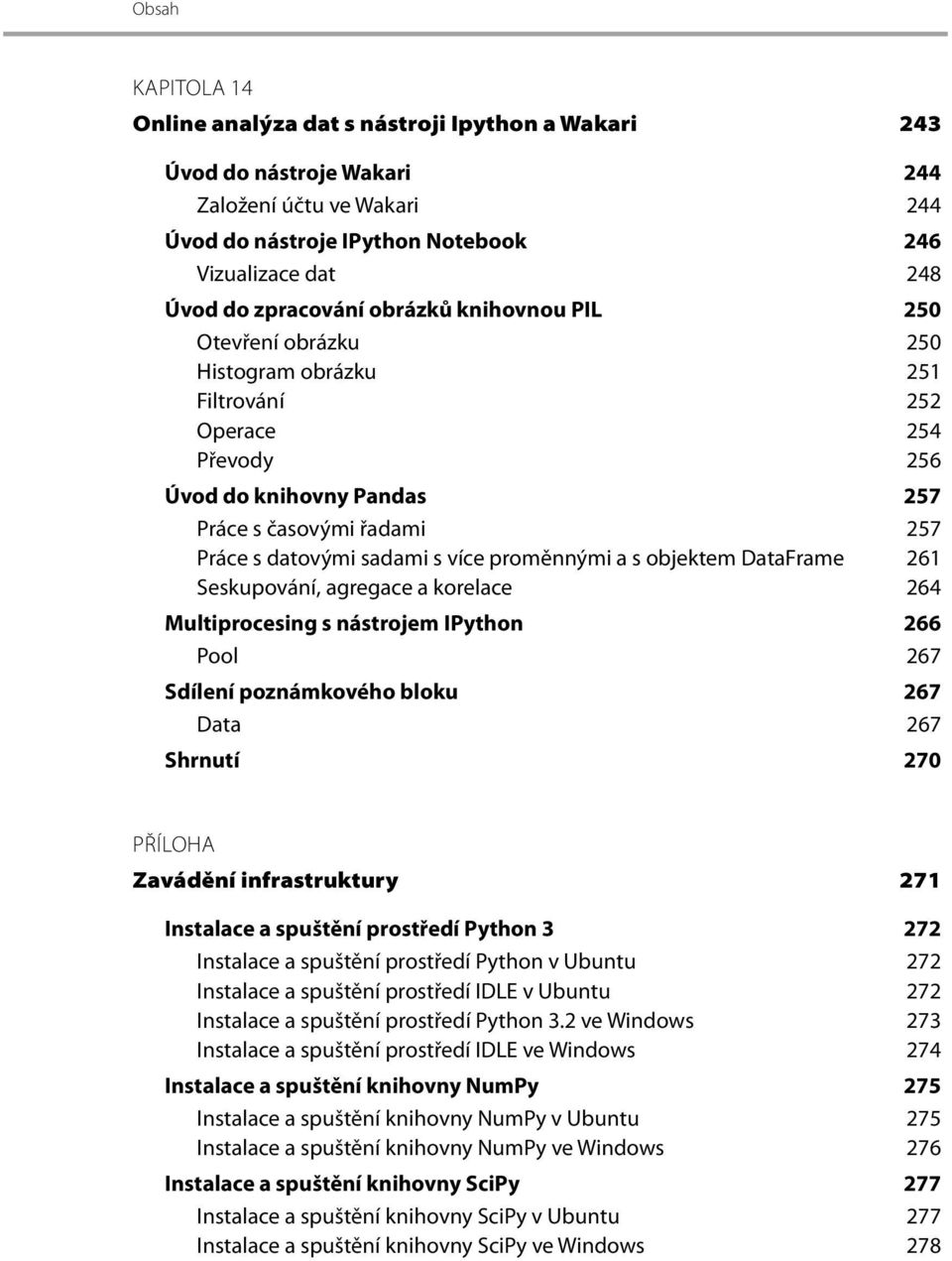 Obsah

KAPITOLA 14
Online analýza dat s nástroji Ipython a Wakari 243

Úvod do nástroje Wakari 244
Založení účtu ve Wakari 244
Úvod do nástroje IPython Notebook 246
Vizualizace dat 248
Úvod do zpracování obrázků knihovnou PIL 250
Otevření obrázku 250
Histogram obrázku 251
Filtrování 252
Operace 254
Převody 256
Úvod do knihovny Pandas 257
Práce s časovými řadami 257
Práce s datovými sadami s více proměnnými a s objektem DataFrame 261
Seskupování, agregace a korelace 264
Multiprocesing s nástrojem IPython 266
Pool 267
Sdílení poznámkového bloku 267
Data 267
Shrnutí 270

PŘÍLOHA
Zavádění infrastruktury 271

Instalace a spuštění prostředí Python 3 272
Instalace a spuštění prostředí Python v Ubuntu 272
Instalace a spuštění prostředí IDLE v Ubuntu 272
Instalace a spuštění prostředí Python 3.2 ve Windows 273
Instalace a spuštění prostředí IDLE ve Windows 274
Instalace a spuštění knihovny NumPy 275
Instalace a spuštění knihovny NumPy v Ubuntu 275
Instalace a spuštění knihovny NumPy ve Windows 276
Instalace a spuštění knihovny SciPy 277
Instalace a spuštění knihovny SciPy v Ubuntu 277
Instalace a spuštění knihovny SciPy ve Windows 278